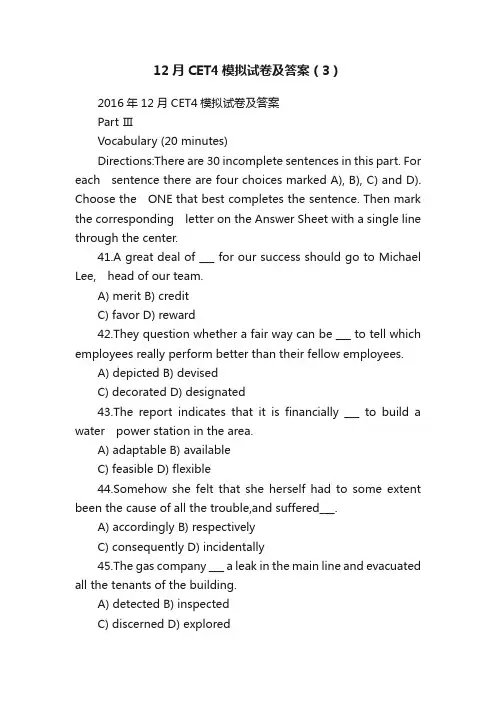 12月CET4模拟试卷及答案（3）

2016年12月CET4模拟试卷及答案

Part Ⅲ

Vocabulary (20 minutes)

Directions:There are 30 incomplete sentences in this part. For each sentence there are four choices marked A), B), C) and D). Choose the ONE that best completes the sentence. Then mark the corresponding letter on the Answer Sheet with a single line through the center.

41.A great deal of ___ for our success should go to Michael Lee, head of our team.

A) merit B) credit

C) favor D) reward

42.They question whether a fair way can be ___ to tell which employees really perform better than their fellow employees.

A) depicted B) devised

C) decorated D) designated

43.The report indicates that it is financially ___ to build a water power station in the area.

A) adaptable B) available

C) feasible D) flexible

44.Somehow she felt that she herself had to some extent been the cause of all the trouble,and suffered___.

A) accordingly B) respectively

C) consequently D) incidentally

45.The gas company ___ a leak in the main line and evacuated all the tenants of the building.

A) detected B) inspected

C) discerned D) explored